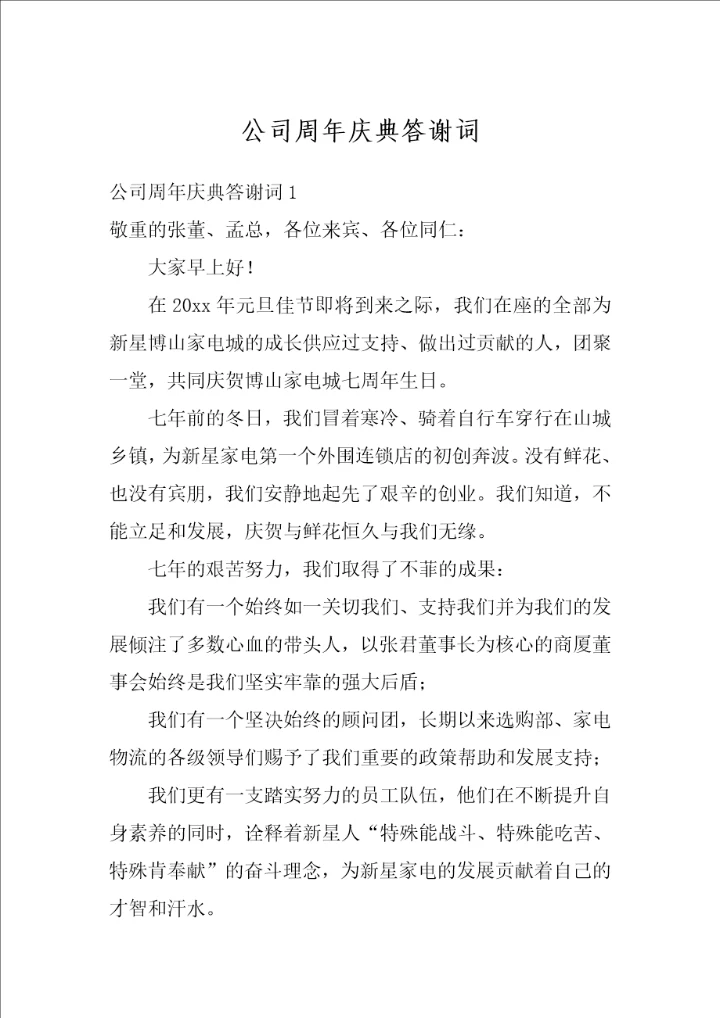 公司周年庆典答谢词

公司周年庆典答谢词1

敬重的张董、孟总，各位来宾、各位同仁：

大家早上好！

在20xx年元旦佳节即将到来之际，我们在座的全部为新星博山家电城的成长供应过支持、做出过贡献的人，团聚一堂，共同庆贺博山家电城七周年生日。

七年前的冬日，我们冒着寒冷、骑着自行车穿行在山城乡镇，为新星家电第一个外围连锁店的初创奔波。没有鲜花、也没有宾朋，我们安静地起先了艰辛的创业。我们知道，不能立足和发展，庆贺与鲜花恒久与我们无缘。

七年的艰苦努力，我们取得了不菲的成果：

我们有一个始终如一关切我们、支持我们并为我们的发展倾注了多数心血的带头人，以张君董事长为核心的商厦董事会始终是我们坚实牢靠的强大后盾；

我们有一个坚决始终的顾问团，长期以来选购部、家电物流的各级领导们赐予了我们重要的政策帮助和发展支持；

我们更有一支踏实努力的员工队伍，他们在不断提升自身素养的同时，诠释着新星人“特殊能战斗、特殊能吃苦、特殊肯奉献”的奋斗理念，为新星家电的发展贡献着自己的才智和汗水。